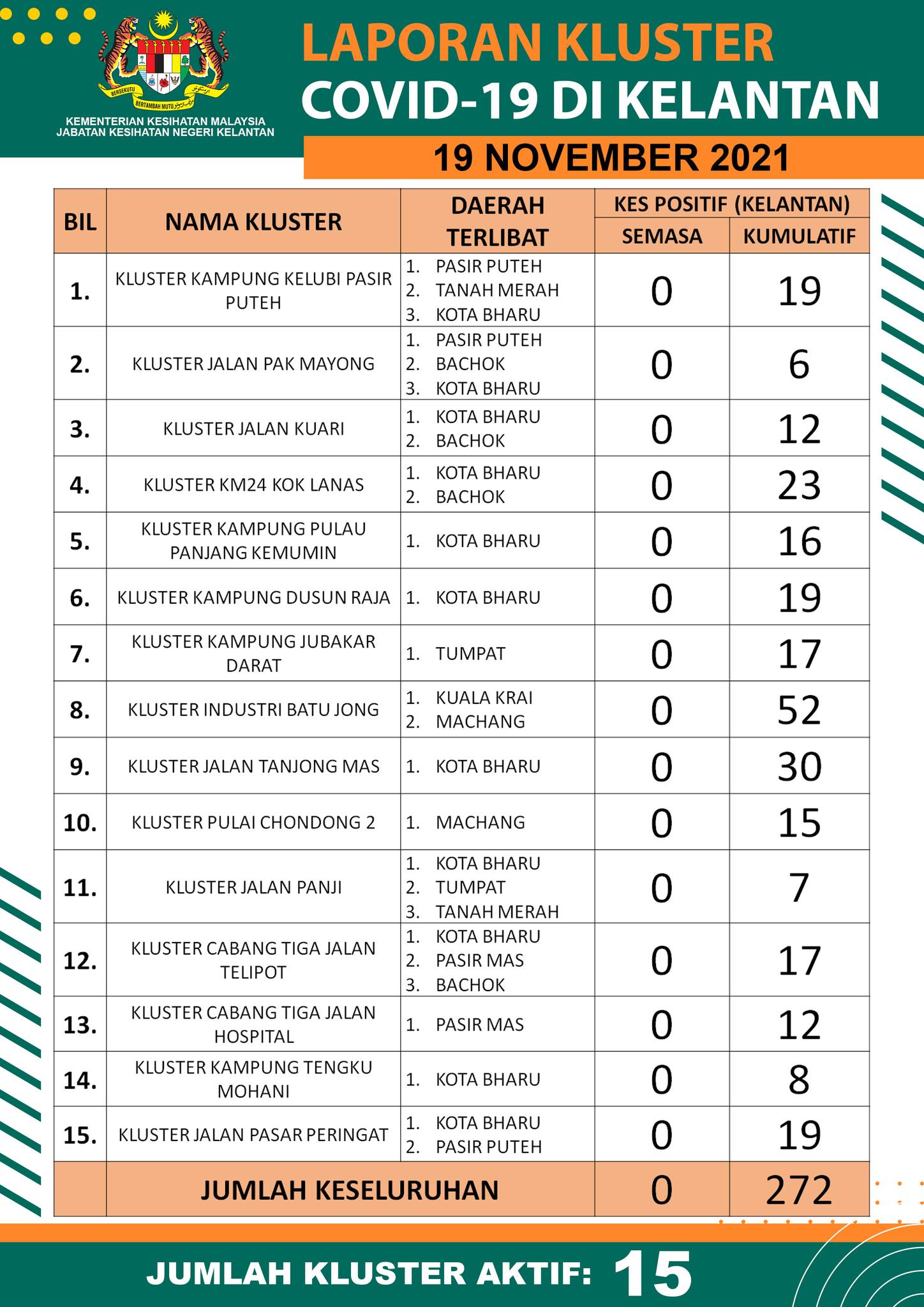 BERSEKUTU BERTAMBAH MUTU

KEMENTERIAN KESIHATAN MALAYSIA
JABATAN KESIHATAN NEGERI KELANTAN

LAPORAN KLUSTER
COVID-19 DI KELANTAN

19 NOVEMBER 2021

| BIL | NAMA KLUSTER | DAERAH TERLIBAT | KES POSITIF (KELANTAN) SEMASA | KES POSITIF (KELANTAN) KUMULATIF |
|---|---|---|---|---|
| 1. | KLUSTER KAMPUNG KELUBI PASIR PUTEH | 1. PASIR PUTEH 2. TANAH MERAH 3. KOTA BHARU | 0 | 19 |
| 2. | KLUSTER JALAN PAK MAYONG | 1. PASIR PUTEH 2. BACHOK 3. KOTA BHARU | 0 | 6 |
| 3. | KLUSTER JALAN KUARI | 1. KOTA BHARU 2. BACHOK | 0 | 12 |
| 4. | KLUSTER KM24 KOK LANAS | 1. KOTA BHARU 2. BACHOK | 0 | 23 |
| 5. | KLUSTER KAMPUNG PULAU PANJANG KEMUMIN | 1. KOTA BHARU | 0 | 16 |
| 6. | KLUSTER KAMPUNG DUSUN RAJA | 1. KOTA BHARU | 0 | 19 |
| 7. | KLUSTER KAMPUNG JUBAKAR DARAT | 1. TUMPAT | 0 | 17 |
| 8. | KLUSTER INDUSTRI BATU JONG | 1. KUALA KRAI 2. MACHANG | 0 | 52 |
| 9. | KLUSTER JALAN TANJONG MAS | 1. KOTA BHARU | 0 | 30 |
| 10. | KLUSTER PULAI CHONDONG 2 | 1. MACHANG | 0 | 15 |
| 11. | KLUSTER JALAN PANJI | 1. KOTA BHARU 2. TUMPAT 3. TANAH MERAH | 0 | 7 |
| 12. | KLUSTER CABANG TIGA JALAN TELIPOT | 1. KOTA BHARU 2. PASIR MAS 3. BACHOK | 0 | 17 |
| 13. | KLUSTER CABANG TIGA JALAN HOSPITAL | 1. PASIR MAS | 0 | 12 |
| 14. | KLUSTER KAMPUNG TENGKU MOHANI | 1. KOTA BHARU | 0 | 8 |
| 15. | KLUSTER JALAN PASAR PERINGAT | 1. KOTA BHARU 2. PASIR PUTEH | 0 | 19 |
| | JUMLAH KESELURUHAN | | 0 | 272 |

JUMLAH KLUSTER AKTIF: 15